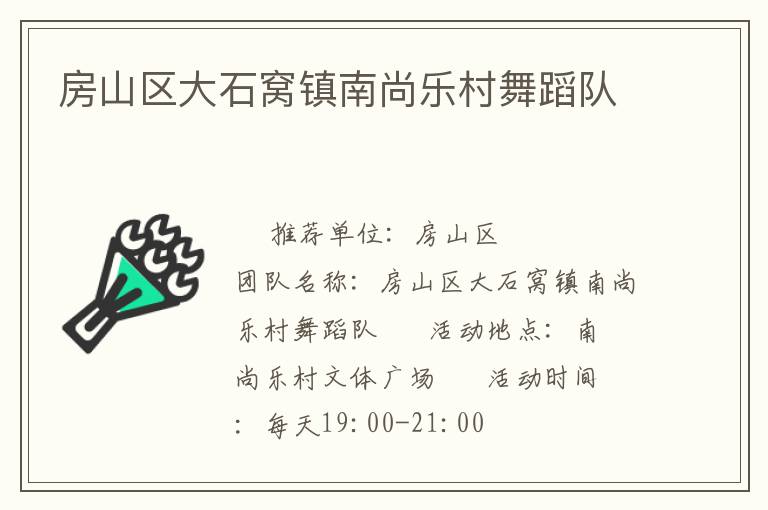 房山区大石窝镇南尚乐村舞蹈队

推荐单位：房山区
团队名称：房山区大石窝镇南尚乐村舞蹈队　　活动地点：南尚乐村文体广场　　活动时间：每天19:00-21:00